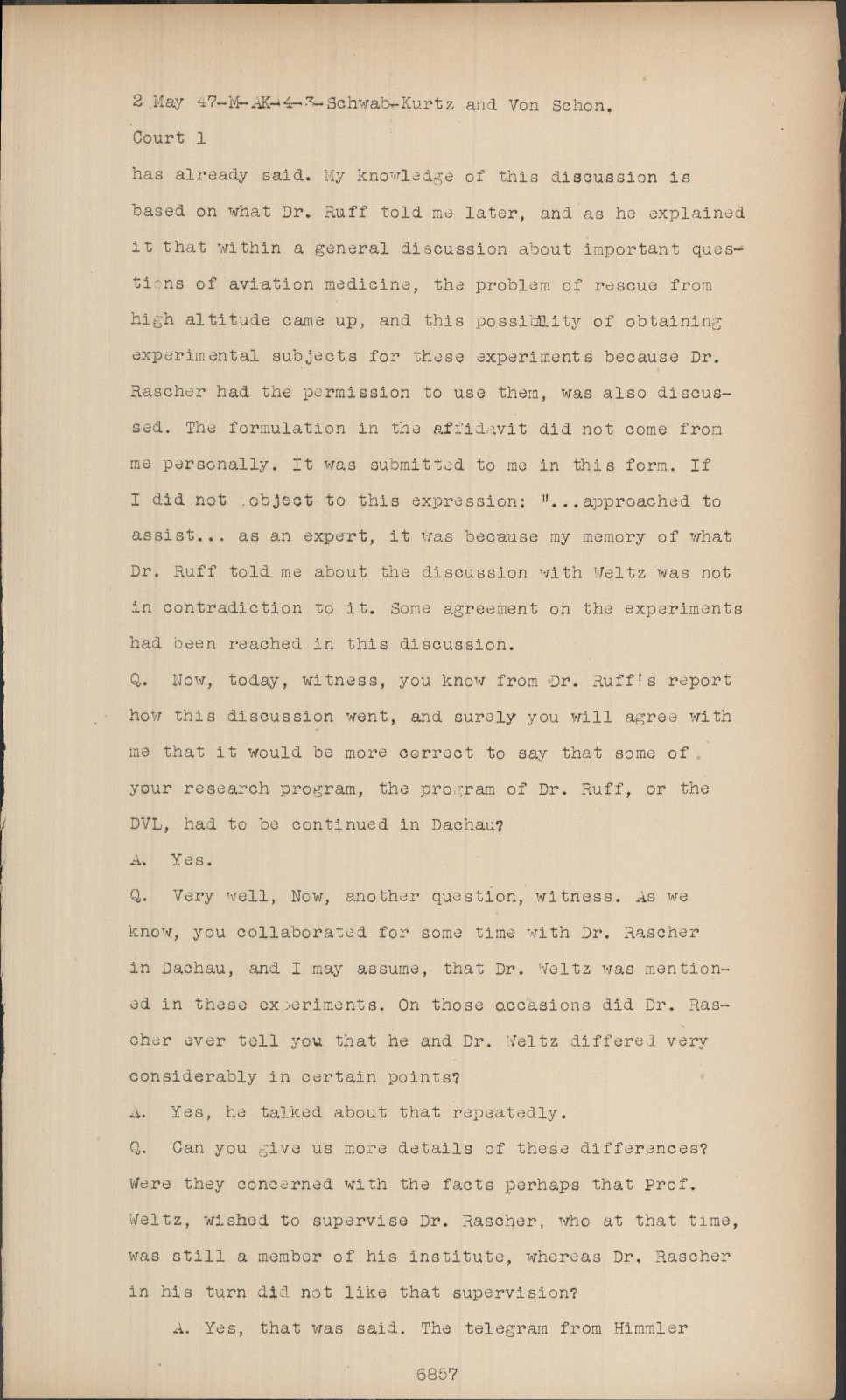 2 May 47-M-AK-4-3-Schwab-Kurtz and Von Schon.
Court 1

has already said. My knowledge of this discussion is based on what Dr. Ruff told me later, and as he explained it that within a general discussion about important questions of aviation medicine, the problem of rescue from high altitude came up, and this possibility of obtaining experimental subjects for these experiments because Dr. Rascher had the permission to use them, was also discussed. The formulation in the affidavit did not come from me personally. It was submitted to me in this form. If I did not object to this expression: "...approached to assist... as an expert, it was because my memory of what Dr. Ruff told me about the discussion with Weltz was not in contradiction to it. Some agreement on the experiments had been reached in this discussion.

Q. Now, today, witness, you know from Dr. Ruff's report how this discussion went, and surely you will agree with me that it would be more correct to say that some of your research program, the program of Dr. Ruff, or the DVL, had to be continued in Dachau?

A. Yes.

Q. Very well, Now, another question, witness. As we know, you collaborated for some time with Dr. Rascher in Dachau, and I may assume, that Dr. Weltz was mentioned in these experiments. On those occasions did Dr. Rascher ever tell you that he and Dr. Weltz differed very considerably in certain points?

A. Yes, he talked about that repeatedly.

Q. Can you give us more details of these differences? Were they concerned with the facts perhaps that Prof. Weltz, wished to supervise Dr. Rascher, who at that time, was still a member of his institute, whereas Dr. Rascher in his turn did not like that supervision?

A. Yes, that was said. The telegram from Himmler

6857